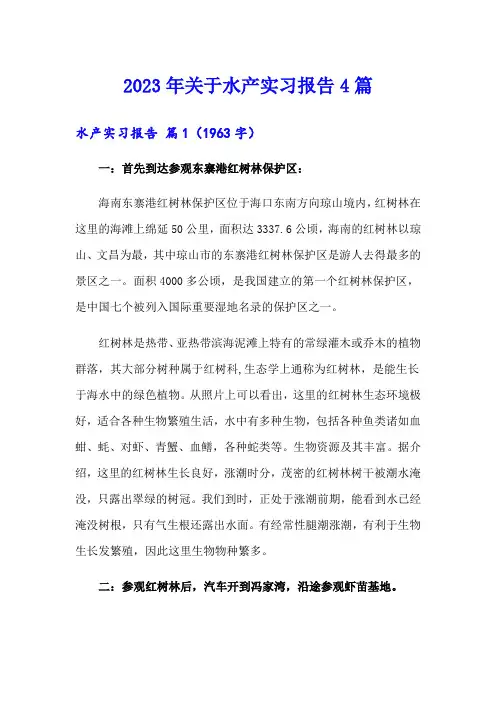 2023年关于水产实习报告4篇

水产实习报告 篇1（1963字）

一：首先到达参观东寨港红树林保护区：

海南东寨港红树林保护区位于海口东南方向琼山境内，红树林在这里的海滩上绵延50公里，面积达3337.6公顷，海南的红树林以琼山、文昌为最，其中琼山市的东寨港红树林保护区是游人去得最多的景区之一。面积4000多公顷，是我国建立的第一个红树林保护区，是中国七个被列入国际重要湿地名录的保护区之一。

红树林是热带、亚热带滨海泥滩上特有的常绿灌木或乔木的植物群落，其大部分树种属于红树科，生态学上通称为红树林，是能生长于海水中的绿色植物。从照片上可以看出，这里的红树林生态环境极好，适合各种生物繁殖生活，水中有多种生物，包括各种鱼类诸如血蚶、蚝、对虾、青蟹、血鳝，各种蛇类等。生物资源及其丰富。据介绍，这里的红树林生长良好，涨潮时分，茂密的红树林树干被潮水淹没，只露出翠绿的树冠。我们到时，正处于涨潮前期，能看到水已经淹没树根，只有气生根还露出水面。有经常性腿潮涨潮，有利于生物生长发繁殖，因此这里生物物种繁多。

二：参观红树林后，汽车开到冯家湾，沿途参观虾苗基地。